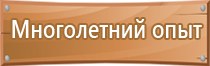 Многолетний опыт